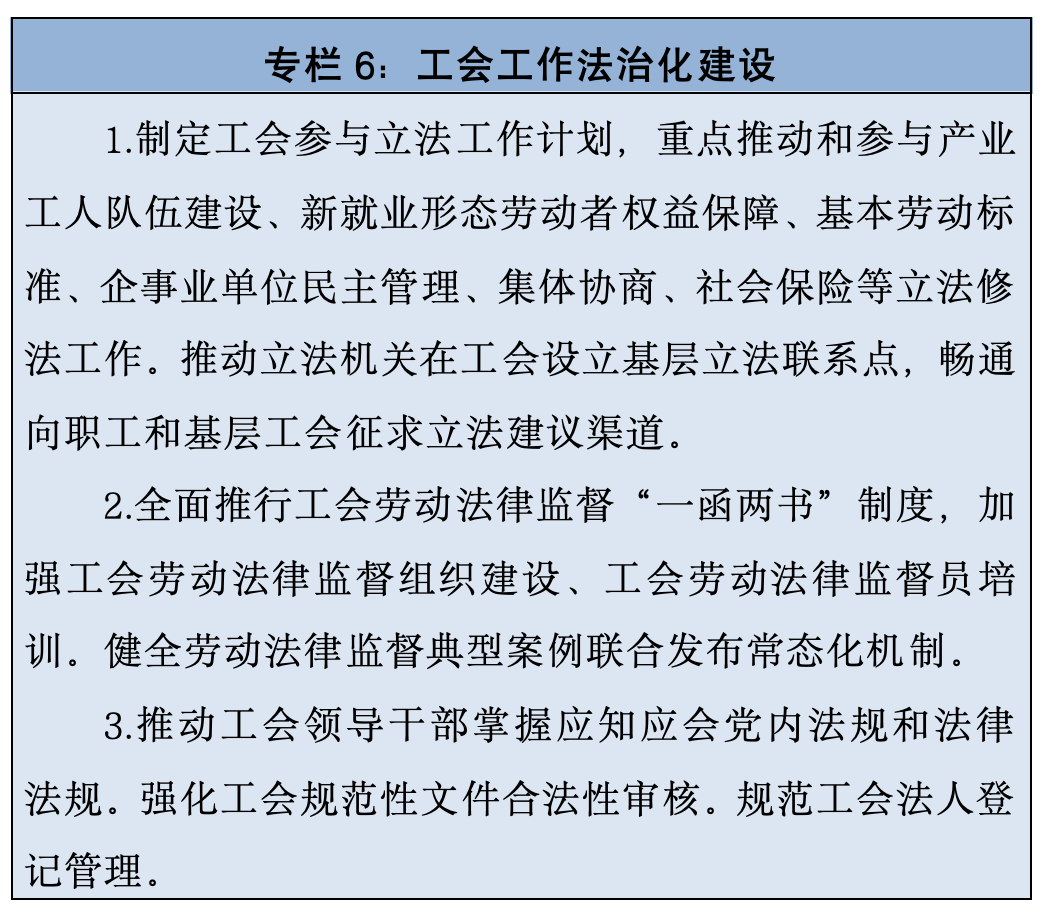 专栏 6：工会工作法治化建设

1.制定工会参与立法工作计划，重点推动和参与产业工人队伍建设、新就业形态劳动者权益保障、基本劳动标准、企事业单位民主管理、集体协商、社会保险等立法修法工作。推动立法机关在工会设立基层立法联系点，畅通向职工和基层工会征求立法建议渠道。

2.全面推行工会劳动法律监督“一函两书”制度，加强工会劳动法律监督组织建设、工会劳动法律监督员培训。健全劳动法律监督典型案例联合发布常态化机制。

3.推动工会领导干部掌握应知应会党内法规和法律法规。强化工会规范性文件合法性审核。规范工会法人登记管理。